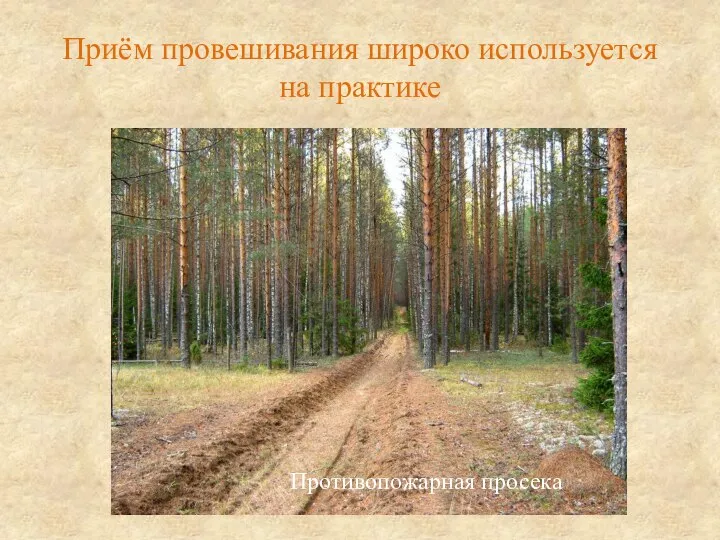 Приём провешивания широко используется на практике

Противопожарная просека